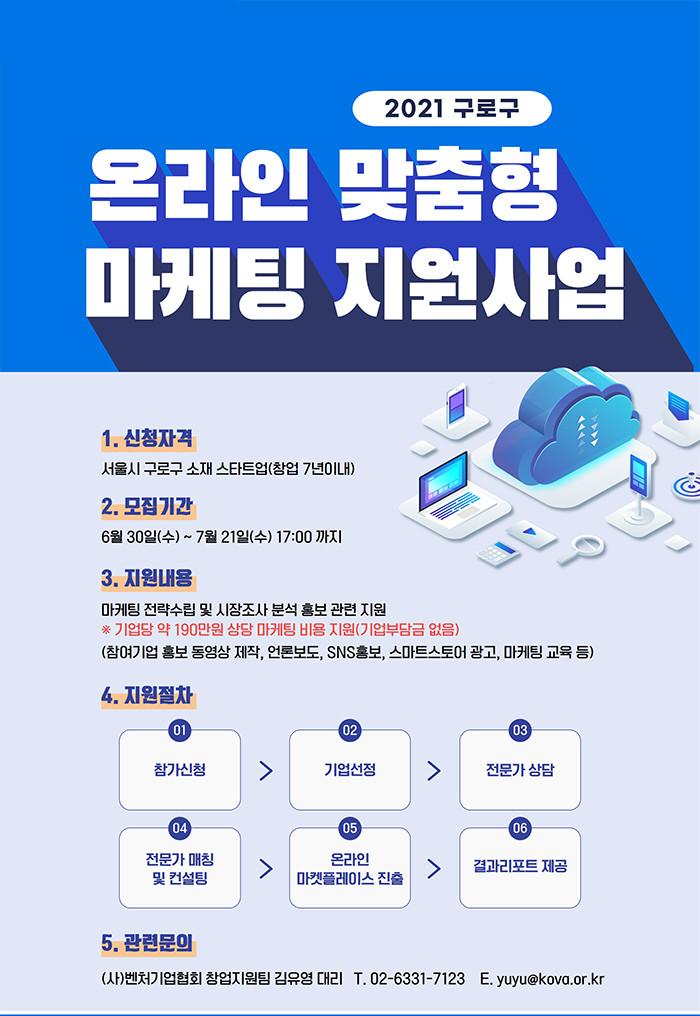 2021 구로구

온라인 맞춤형
마케팅 지원사업

1. 신청자격

서울시 구로구 소재 스타트업(창업 7년이내)

2. 모집기간

6월 30일(수) ~ 7월 21일(수) 17:00 까지

3. 지원내용

마케팅 전략수립 및 시장조사 분석 홍보 관련 지원
※ 기업당 약 190만원 상당 마케팅 비용 지원(기업부담금 없음)
(참여기업 홍보 동영상 제작, 언론보도, SNS홍보, 스마트스토어 광고, 마케팅 교육 등)

4. 지원절차

01
참가신청
>
02
기업선정
>
03
전문가 상담

04
전문가 매칭
및 컨설팅
>
05
온라인
마켓플레이스 진출
>
06
결과리포트 제공

5. 관련문의

(사)벤처기업협회 창업지원팀 김유영 대리 T. 02-6331-7123 E. yuyu@kova.or.kr